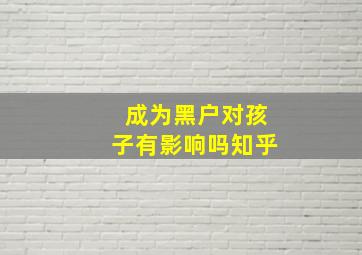 成为黑户对孩子有影响吗知乎